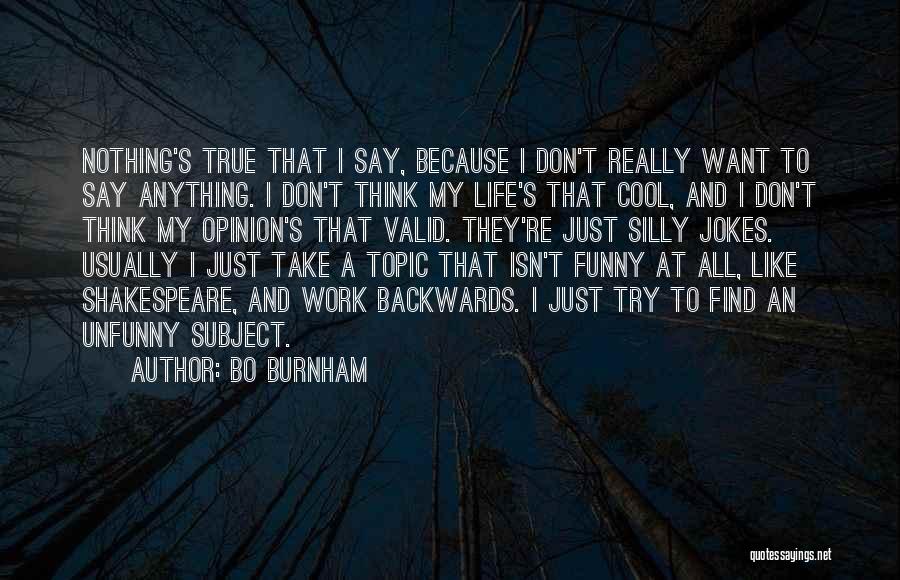 NOTHING'S TRUE THAT I SAY, BECAUSE I DON'T REALLY WANT TO SAY ANYTHING. I DON'T THINK MY LIFE'S THAT COOL, AND I DON'T THINK MY OPINION'S THAT VALID. THEY'RE JUST SILLY JOKES. USUALLY I JUST TAKE A TOPIC THAT ISN'T FUNNY AT ALL, LIKE SHAKESPEARE, AND WORK BACKWARDS. I JUST TRY TO FIND AN UNFUNNY SUBJECT.

AUTHOR: BO BURNHAM

quotessayings.net